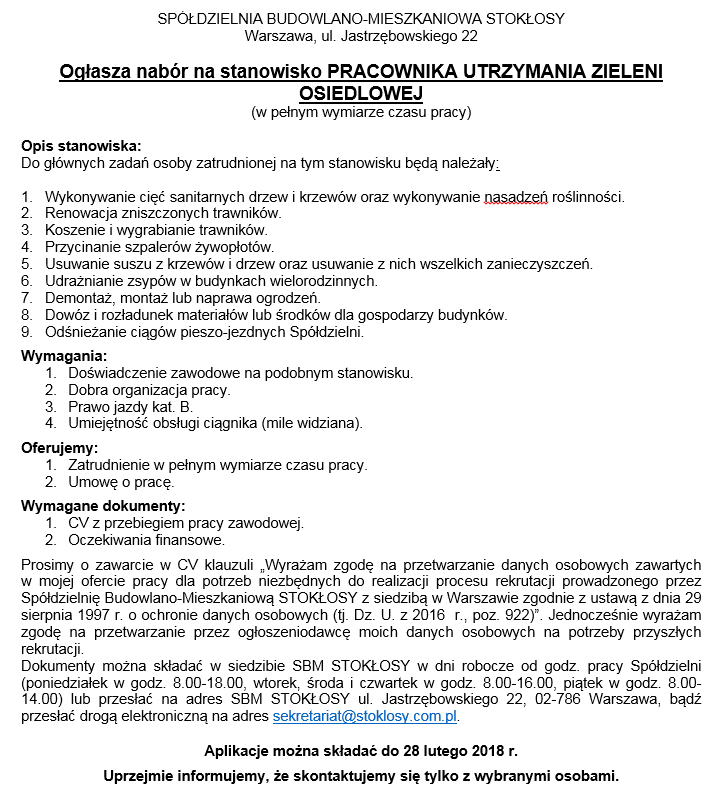 SPÓŁDZIELNIA BUDOWLANO-MIESZKANIOWA STOKŁOSY
Warszawa, ul. Jastrzębowskiego 22

Ogłasza nabór na stanowisko PRACOWNIKA UTRZYMANIA ZIELENI OSIEDLOWEJ
(w pełnym wymiarze czasu pracy)

Opis stanowiska:
Do głównych zadań osoby zatrudnionej na tym stanowisku będą należały:

1. Wykonywanie cięć sanitarnych drzew i krzewów oraz wykonywanie nasadzeń roślinności.
2. Renowacja zniszczonych trawników.
3. Koszenie i wygrabianie trawników.
4. Przycinanie szpalerów żywopłotów.
5. Usuwanie suszu z krzewów i drzew oraz usuwanie z nich wszelkich zanieczyszczeń.
6. Udrażnianie zsypów w budynkach wielorodzinnych.
7. Demontaż, montaż lub naprawa ogrodzeń.
8. Dowóz i rozładunek materiałów lub środków dla gospodarzy budynków.
9. Odśnieżanie ciągów pieszo-jezdnych Spółdzielni.

Wymagania:
1. Doświadczenie zawodowe na podobnym stanowisku.
2. Dobra organizacja pracy.
3. Prawo jazdy kat. B.
4. Umiejętność obsługi ciągnika (mile widziana).

Oferujemy:
1. Zatrudnienie w pełnym wymiarze czasu pracy.
2. Umowę o pracę.

Wymagane dokumenty:
1. CV z przebiegiem pracy zawodowej.
2. Oczekiwania finansowe.

Prosimy o zawarcie w CV klauzuli „Wyrażam zgodę na przetwarzanie danych osobowych zawartych w mojej ofercie pracy dla potrzeb niezbędnych do realizacji procesu rekrutacji prowadzonego przez Spółdzielnię Budowlano-Mieszkaniową STOKŁOSY z siedzibą w Warszawie zgodnie z ustawą z dnia 29 sierpnia 1997 r. o ochronie danych osobowych (tj. Dz. U. z 2016 r., poz. 922)". Jednocześnie wyrażam zgodę na przetwarzanie przez ogłoszeniodawcę moich danych osobowych na potrzeby przyszłych rekrutacji.
Dokumenty można składać w siedzibie SBM STOKŁOSY w dni robocze od godz. pracy Spółdzielni (poniedziałek w godz. 8.00-18.00, wtorek, środa i czwartek w godz. 8.00-16.00, piątek w godz. 8.00-14.00) lub przesłać na adres SBM STOKŁOSY ul. Jastrzębowskiego 22, 02-786 Warszawa, bądź przesłać drogą elektroniczną na adres sekretariat@stoklosy.com.pl.

Aplikacje można składać do 28 lutego 2018 r.

Uprzejmie informujemy, że skontaktujemy się tylko z wybranymi osobami.